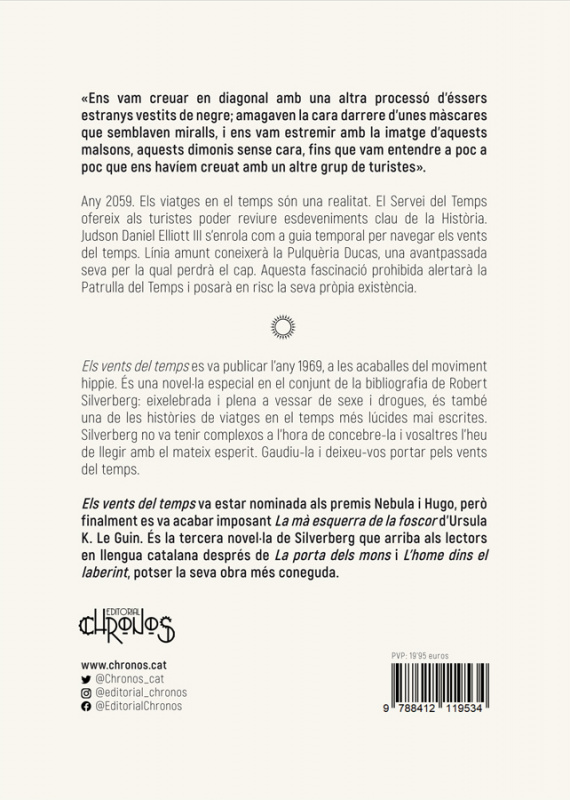 «Ens vam creuar en diagonal amb una altra processó d'éssers estranys vestits de negre; amagaven la cara darrere d'unes màscares que semblaven miralls, i ens vam estremir amb la imatge d'aquests malsons, aquests dimonis sense cara, fins que vam entendre a poc a poc que ens havíem creuat amb un altre grup de turistes».

Any 2059. Els viatges en el temps són una realitat. El Servei del Temps ofereix als turistes poder reviure esdeveniments clau de la Història. Judson Daniel Elliott III s'enrola com a guia temporal per navegar els vents del temps. Línia amunt coneixerà la Pulquèria Ducas, una avantpassada seva per la qual perdrà el cap. Aquesta fascinació prohibida alertarà la Patrulla del Temps i posarà en risc la seva pròpia existència.

Els vents del temps es va publicar l'any 1969, a les acaballes del moviment hippie. És una novel·la especial en el conjunt de la bibliografia de Robert Silverberg: eixelebrada i plena a vessar de sexe i drogues, és també una de les històries de viatges en el temps més lúcides mai escrites. Silverberg no va tenir complexos a l'hora de concebre-la i vosaltres l'heu de llegir amb el mateix esperit. Gaudiu-la i deixeu-vos portar pels vents del temps.

Els vents del temps va estar nominada als premis Nebula i Hugo, però finalment es va acabar imposant La mà esquerra de la foscor d'Ursula K. Le Guin. És la tercera novel·la de Silverberg que arriba als lectors en llengua catalana després de La porta dels mons i L'home dins el laberint, potser la seva obra més coneguda.

EDITORIAL CHRONOS

www.chronos.cat
@Chronos_cat
@editorial_chronos
@EditorialChronos

PVP: 19'95 euros

9 788412 119534